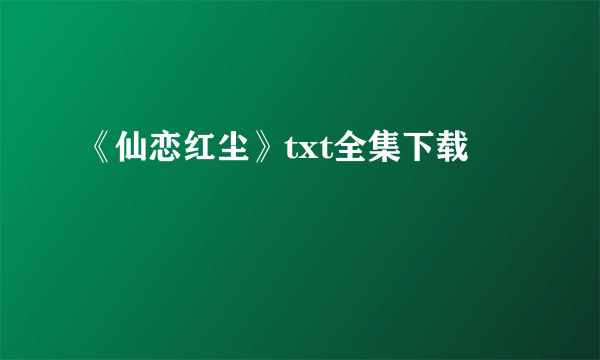 《仙恋红尘》txt全集下载